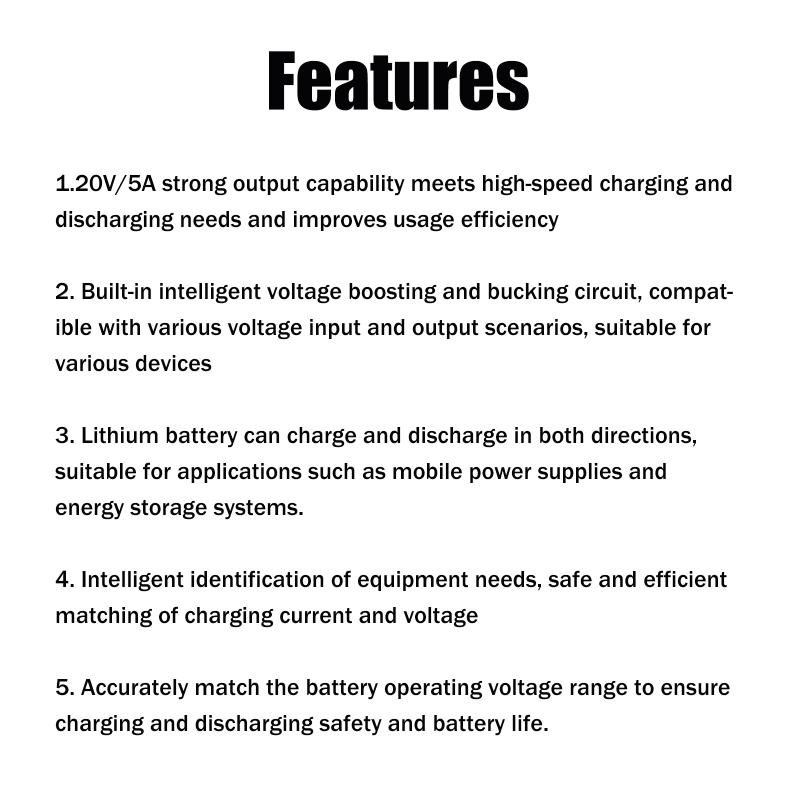 Features

1.20V/5A strong output capability meets high-speed charging and discharging needs and improves usage efficiency

2. Built-in intelligent voltage boosting and bucking circuit, compatible with various voltage input and output scenarios, suitable for various devices

3. Lithium battery can charge and discharge in both directions, suitable for applications such as mobile power supplies and energy storage systems.

4. Intelligent identification of equipment needs, safe and efficient matching of charging current and voltage

5. Accurately match the battery operating voltage range to ensure charging and discharging safety and battery life.